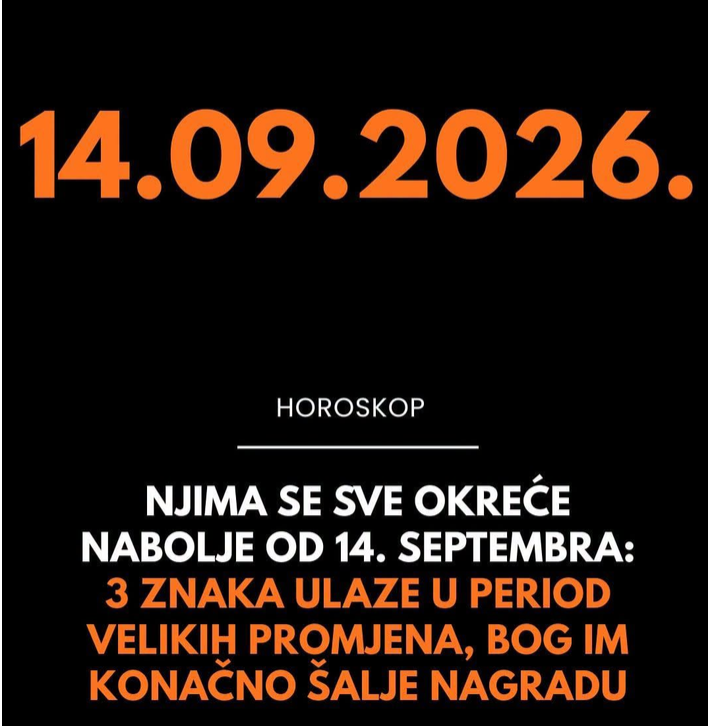 14.09.2026.

HOROSKOP

NJIMA SE SVE OKREĆE NABOLJE OD 14. SEPTEMBRA: 3 ZNAKA ULAZE U PERIOD VELIKIH PROMJENA, BOG IM KONAČNO ŠALJE NAGRADU